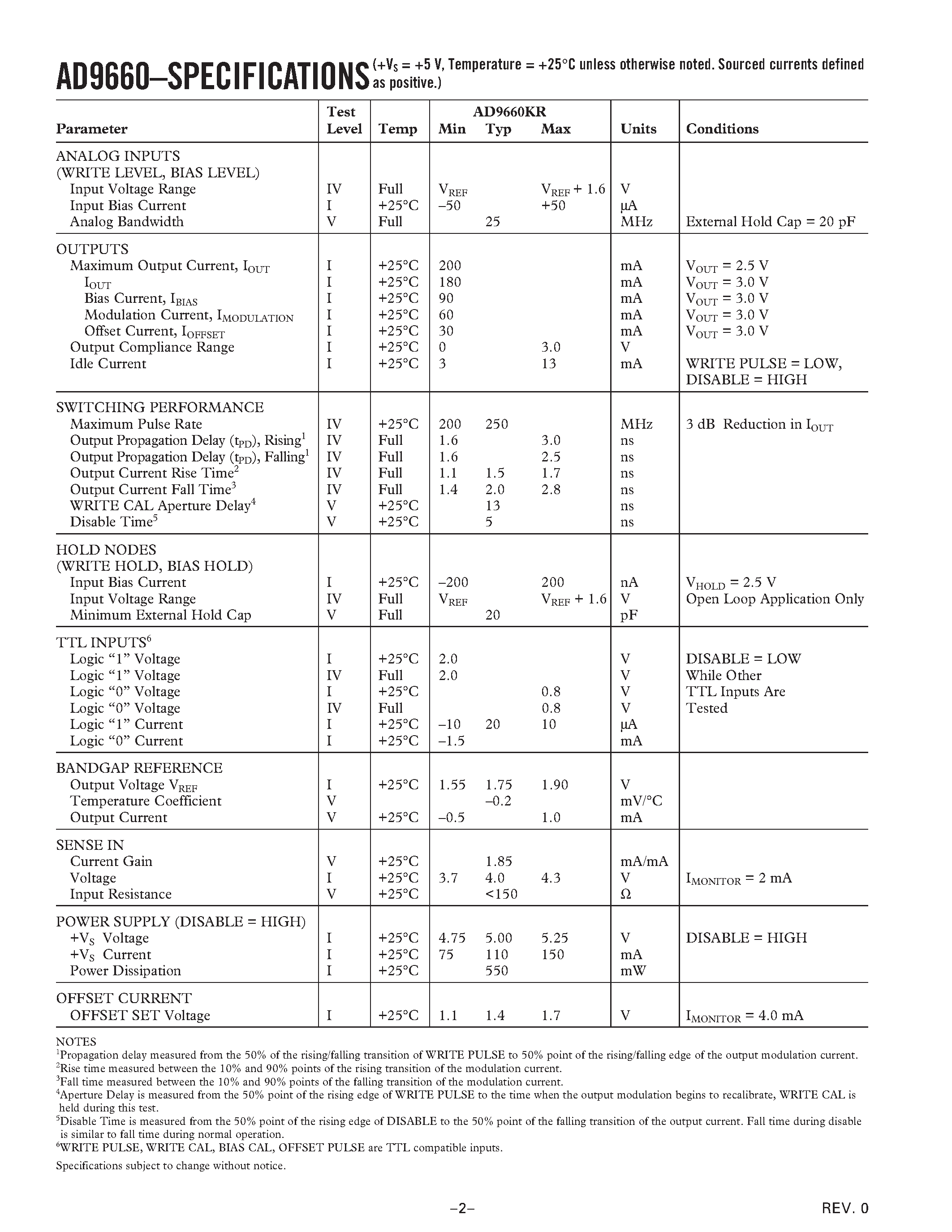 AD9660–SPECIFICATIONS (+$V_S$ = +5 V, Temperature = +25°C unless otherwise noted. Sourced currents defined as positive.)

| Parameter | Test Level | Temp | AD9660KR Min | Typ | Max | Units | Conditions |
|---|---|---|---|---|---|---|---|
| ANALOG INPUTS (WRITE LEVEL, BIAS LEVEL) | | | | | | | |
| Input Voltage Range | IV | Full | $V_{REF}$ | | $V_{REF}$ + 1.6 | V | |
| Input Bias Current | I | +25°C | –50 | | +50 | µA | |
| Analog Bandwidth | V | Full | | 25 | | MHz | External Hold Cap = 20 pF |
| OUTPUTS | | | | | | | |
| Maximum Output Current, $I_{OUT}$ | I | +25°C | 200 | | | mA | $V_{OUT}$ = 2.5 V |
| $I_{OUT}$ | I | +25°C | 180 | | | mA | $V_{OUT}$ = 3.0 V |
| Bias Current, $I_{BIAS}$ | I | +25°C | 90 | | | mA | $V_{OUT}$ = 3.0 V |
| Modulation Current, $I_{MODULATION}$ | I | +25°C | 60 | | | mA | $V_{OUT}$ = 3.0 V |
| Offset Current, $I_{OFFSET}$ | I | +25°C | 30 | | | mA | $V_{OUT}$ = 3.0 V |
| Output Compliance Range | I | +25°C | 0 | | 3.0 | V | |
| Idle Current | I | +25°C | 3 | | 13 | mA | WRITE PULSE = LOW, DISABLE = HIGH |
| SWITCHING PERFORMANCE | | | | | | | |
| Maximum Pulse Rate | IV | +25°C | 200 | 250 | | MHz | 3 dB Reduction in $I_{OUT}$ |
| Output Propagation Delay ($t_{PD}$), Rising$^1$ | IV | Full | 1.6 | | 3.0 | ns | |
| Output Propagation Delay ($t_{PD}$), Falling$^1$ | IV | Full | 1.6 | | 2.5 | ns | |
| Output Current Rise Time$^2$ | IV | Full | 1.1 | 1.5 | 1.7 | ns | |
| Output Current Fall Time$^3$ | IV | Full | 1.4 | 2.0 | 2.8 | ns | |
| WRITE CAL Aperture Delay$^4$ | V | +25°C | | 13 | | ns | |
| Disable Time$^5$ | V | +25°C | | 5 | | ns | |
| HOLD NODES (WRITE HOLD, BIAS HOLD) | | | | | | | |
| Input Bias Current | I | +25°C | –200 | | 200 | nA | $V_{HOLD}$ = 2.5 V |
| Input Voltage Range | IV | Full | $V_{REF}$ | | $V_{REF}$ + 1.6 | V | Open Loop Application Only |
| Minimum External Hold Cap | V | Full | | 20 | | pF | |
| TTL INPUTS$^6$ | | | | | | | |
| Logic “1” Voltage | I | +25°C | 2.0 | | | V | DISABLE = LOW |
| Logic “1” Voltage | IV | Full | 2.0 | | | V | While Other |
| Logic “0” Voltage | I | +25°C | | | 0.8 | V | TTL Inputs Are |
| Logic “0” Voltage | IV | Full | | | 0.8 | V | Tested |
| Logic “1” Current | I | +25°C | –10 | 20 | 10 | µA | |
| Logic “0” Current | I | +25°C | –1.5 | | | mA | |
| BANDGAP REFERENCE | | | | | | | |
| Output Voltage $V_{REF}$ | I | +25°C | 1.55 | 1.75 | 1.90 | V | |
| Temperature Coefficient | V | | | –0.2 | | mV/°C | |
| Output Current | V | +25°C | –0.5 | | 1.0 | mA | |
| SENSE IN | | | | | | | |
| Current Gain | V | +25°C | | 1.85 | | mA/mA | |
| Voltage | I | +25°C | 3.7 | 4.0 | 4.3 | V | $I_{MONITOR}$ = 2 mA |
| Input Resistance | V | +25°C | | <150 | | Ω | |
| POWER SUPPLY (DISABLE = HIGH) | | | | | | | |
| +$V_S$ Voltage | I | +25°C | 4.75 | 5.00 | 5.25 | V | DISABLE = HIGH |
| +$V_S$ Current | I | +25°C | 75 | 110 | 150 | mA | |
| Power Dissipation | I | +25°C | | 550 | | mW | |
| OFFSET CURRENT | | | | | | | |
| OFFSET SET Voltage | I | +25°C | 1.1 | 1.4 | 1.7 | V | $I_{MONITOR}$ = 4.0 mA |

NOTES
$^1$Propagation delay measured from the 50% of the rising/falling transition of WRITE PULSE to 50% point of the rising/falling edge of the output modulation current.
$^2$Rise time measured between the 10% and 90% points of the rising transition of the modulation current.
$^3$Fall time measured between the 10% and 90% points of the falling transition of the modulation current.
$^4$Aperture Delay is measured from the 50% point of the rising edge of WRITE PULSE to the time when the output modulation begins to recalibrate, WRITE CAL is held during this test.
$^5$Disable Time is measured from the 50% point of the rising edge of DISABLE to the 50% point of the falling transition of the output current. Fall time during disable is similar to fall time during normal operation.
$^6$WRITE PULSE, WRITE CAL, BIAS CAL, OFFSET PULSE are TTL compatible inputs.

Specifications subject to change without notice.

–2–

REV. 0